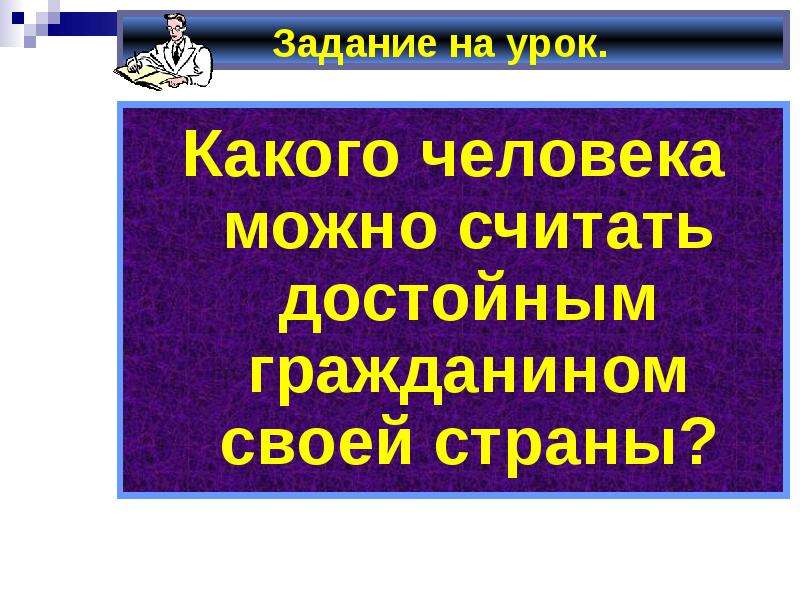 Задание на урок.

Какого человека можно считать достойным гражданином своей страны?